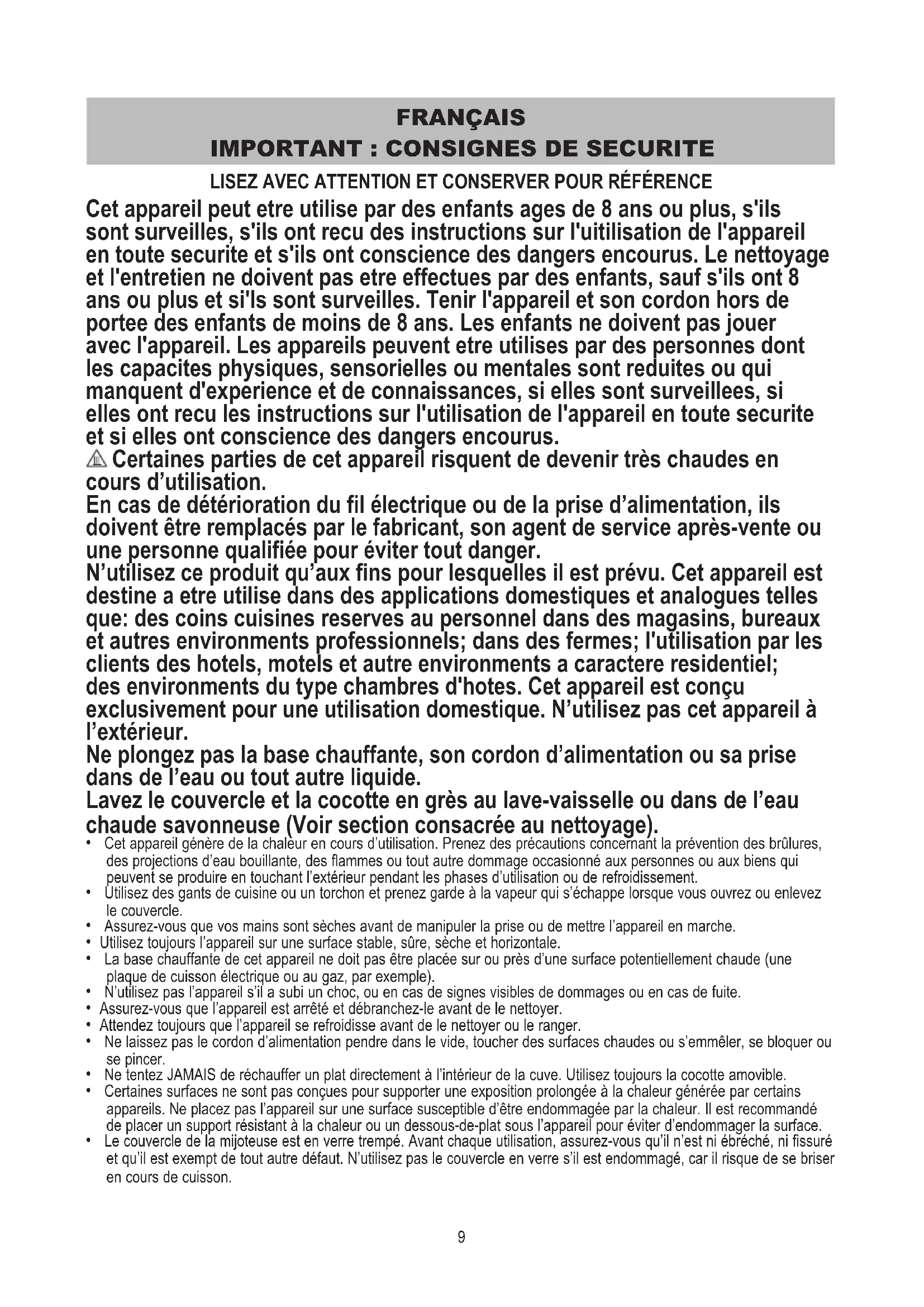 FRANÇAIS
IMPORTANT : CONSIGNES DE SECURITE

LISEZ AVEC ATTENTION ET CONSERVER POUR RÉFÉRENCE

Cet appareil peut etre utilise par des enfants ages de 8 ans ou plus, s'ils sont surveilles, s'ils ont recu des instructions sur l'uitilisation de l'appareil en toute securite et s'ils ont conscience des dangers encourus. Le nettoyage et l'entretien ne doivent pas etre effectues par des enfants, sauf s'ils ont 8 ans ou plus et si'ls sont surveilles. Tenir l'appareil et son cordon hors de portee des enfants de moins de 8 ans. Les enfants ne doivent pas jouer avec l'appareil. Les appareils peuvent etre utilises par des personnes dont les capacites physiques, sensorielles ou mentales sont reduites ou qui manquent d'experience et de connaissances, si elles sont surveillees, si elles ont recu les instructions sur l'utilisation de l'appareil en toute securite et si elles ont conscience des dangers encourus.
Certaines parties de cet appareil risquent de devenir très chaudes en cours d'utilisation.
En cas de détérioration du fil électrique ou de la prise d'alimentation, ils doivent être remplacés par le fabricant, son agent de service après-vente ou une personne qualifiée pour éviter tout danger.
N'utilisez ce produit qu'aux fins pour lesquelles il est prévu. Cet appareil est destine a etre utilise dans des applications domestiques et analogues telles que: des coins cuisines reserves au personnel dans des magasins, bureaux et autres environments professionnels; dans des fermes; l'utilisation par les clients des hotels, motels et autre environments a caractere residentiel; des environments du type chambres d'hotes. Cet appareil est conçu exclusivement pour une utilisation domestique. N'utilisez pas cet appareil à l'extérieur.
Ne plongez pas la base chauffante, son cordon d'alimentation ou sa prise dans de l'eau ou tout autre liquide.
Lavez le couvercle et la cocotte en grès au lave-vaisselle ou dans de l'eau chaude savonneuse (Voir section consacrée au nettoyage).

• Cet appareil génère de la chaleur en cours d'utilisation. Prenez des précautions concernant la prévention des brûlures, des projections d'eau bouillante, des flammes ou tout autre dommage occasionné aux personnes ou aux biens qui peuvent se produire en touchant l'extérieur pendant les phases d'utilisation ou de refroidissement.
• Utilisez des gants de cuisine ou un torchon et prenez garde à la vapeur qui s'échappe lorsque vous ouvrez ou enlevez le couvercle.
• Assurez-vous que vos mains sont sèches avant de manipuler la prise ou de mettre l'appareil en marche.
• Utilisez toujours l'appareil sur une surface stable, sûre, sèche et horizontale.
• La base chauffante de cet appareil ne doit pas être placée sur ou près d'une surface potentiellement chaude (une plaque de cuisson électrique ou au gaz, par exemple).
• N'utilisez pas l'appareil s'il a subi un choc, ou en cas de signes visibles de dommages ou en cas de fuite.
• Assurez-vous que l'appareil est arrêté et débranchez-le avant de le nettoyer.
• Attendez toujours que l'appareil se refroidisse avant de le nettoyer ou le ranger.
• Ne laissez pas le cordon d'alimentation pendre dans le vide, toucher des surfaces chaudes ou s'emmêler, se bloquer ou se pincer.
• Ne tentez JAMAIS de réchauffer un plat directement à l'intérieur de la cuve. Utilisez toujours la cocotte amovible.
• Certaines surfaces ne sont pas conçues pour supporter une exposition prolongée à la chaleur générée par certains appareils. Ne placez pas l'appareil sur une surface susceptible d'être endommagée par la chaleur. Il est recommandé de placer un support résistant à la chaleur ou un dessous-de-plat sous l'appareil pour éviter d'endommager la surface.
• Le couvercle de la mijoteuse est en verre trempé. Avant chaque utilisation, assurez-vous qu'il n'est ni ébréché, ni fissuré et qu'il est exempt de tout autre défaut. N'utilisez pas le couvercle en verre s'il est endommagé, car il risque de se briser en cours de cuisson.

9